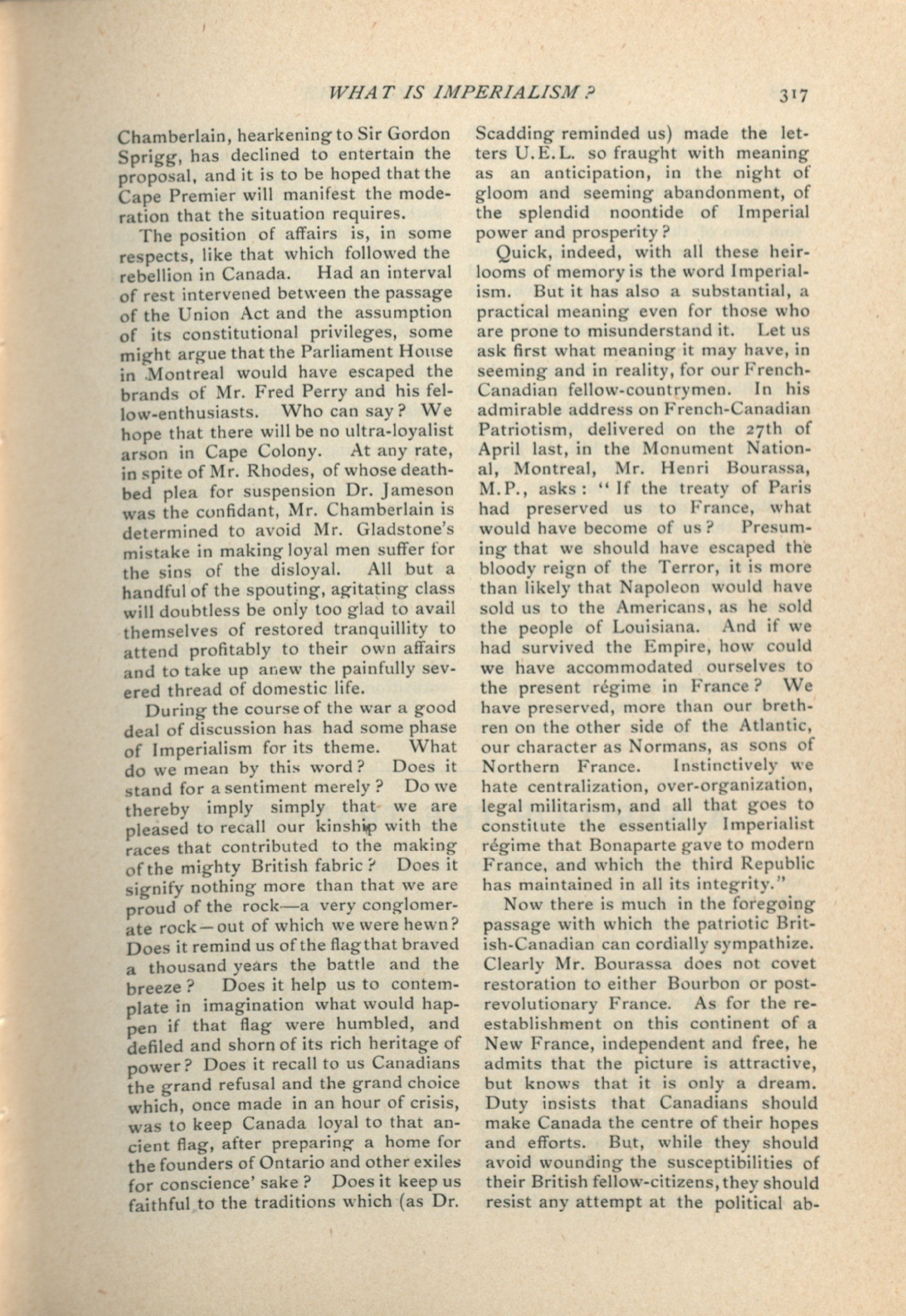 WHAT IS IMPERIALISM? 317

Chamberlain, hearkening to Sir Gordon Sprigg, has declined to entertain the proposal, and it is to be hoped that the Cape Premier will manifest the moderation that the situation requires.

The position of affairs is, in some respects, like that which followed the rebellion in Canada. Had an interval of rest intervened between the passage of the Union Act and the assumption of its constitutional privileges, some might argue that the Parliament House in Montreal would have escaped the brands of Mr. Fred Perry and his fellow-enthusiasts. Who can say? We hope that there will be no ultra-loyalist arson in Cape Colony. At any rate, in spite of Mr. Rhodes, of whose deathbed plea for suspension Dr. Jameson was the confidant, Mr. Chamberlain is determined to avoid Mr. Gladstone's mistake in making loyal men suffer for the sins of the disloyal. All but a handful of the spouting, agitating class will doubtless be only too glad to avail themselves of restored tranquillity to attend profitably to their own affairs and to take up anew the painfully severed thread of domestic life.

During the course of the war a good deal of discussion has had some phase of Imperialism for its theme. What do we mean by this word? Does it stand for a sentiment merely? Do we thereby imply simply that we are pleased to recall our kinship with the races that contributed to the making of the mighty British fabric? Does it signify nothing more than that we are proud of the rock—a very conglomerate rock—out of which we were hewn? Does it remind us of the flag that braved a thousand years the battle and the breeze? Does it help us to contemplate in imagination what would happen if that flag were humbled, and defiled and shorn of its rich heritage of power? Does it recall to us Canadians the grand refusal and the grand choice which, once made in an hour of crisis, was to keep Canada loyal to that ancient flag, after preparing a home for the founders of Ontario and other exiles for conscience' sake? Does it keep us faithful to the traditions which (as Dr. Scadding reminded us) made the letters U.E.L. so fraught with meaning as an anticipation, in the night of gloom and seeming abandonment, of the splendid noontide of Imperial power and prosperity?

Quick, indeed, with all these heirlooms of memory is the word Imperialism. But it has also a substantial, a practical meaning even for those who are prone to misunderstand it. Let us ask first what meaning it may have, in seeming and in reality, for our French-Canadian fellow-countrymen. In his admirable address on French-Canadian Patriotism, delivered on the 27th of April last, in the Monument National, Montreal, Mr. Henri Bourassa, M.P., asks: "If the treaty of Paris had preserved us to France, what would have become of us? Presuming that we should have escaped the bloody reign of the Terror, it is more than likely that Napoleon would have sold us to the Americans, as he sold the people of Louisiana. And if we had survived the Empire, how could we have accommodated ourselves to the present régime in France? We have preserved, more than our brethren on the other side of the Atlantic, our character as Normans, as sons of Northern France. Instinctively we hate centralization, over-organization, legal militarism, and all that goes to constitute the essentially Imperialist régime that Bonaparte gave to modern France, and which the third Republic has maintained in all its integrity."

Now there is much in the foregoing passage with which the patriotic British-Canadian can cordially sympathize. Clearly Mr. Bourassa does not covet restoration to either Bourbon or post-revolutionary France. As for the re-establishment on this continent of a New France, independent and free, he admits that the picture is attractive, but knows that it is only a dream. Duty insists that Canadians should make Canada the centre of their hopes and efforts. But, while they should avoid wounding the susceptibilities of their British fellow-citizens, they should resist any attempt at the political ab-